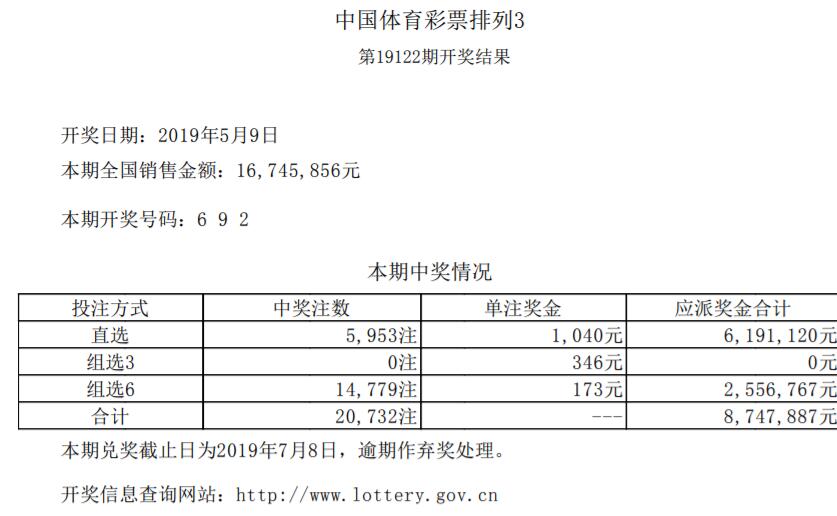 中国体育彩票排列3
第19122期开奖结果

开奖日期：2019年5月9日
本期全国销售金额：16,745,856元

本期开奖号码：6 9 2

本期中奖情况

| 投注方式 | 中奖注数 | 单注奖金 | 应派奖金合计 |
|---|---|---|---|
| 直选 | 5,953注 | 1,040元 | 6,191,120元 |
| 组选3 | 0注 | 346元 | 0元 |
| 组选6 | 14,779注 | 173元 | 2,556,767元 |
| 合计 | 20,732注 | --- | 8,747,887元 |

本期兑奖截止日为2019年7月8日，逾期作弃奖处理。

开奖信息查询网站：http://www.lottery.gov.cn